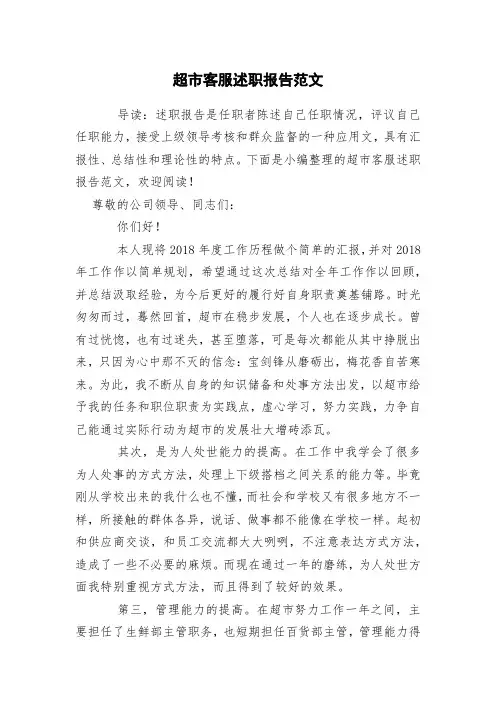 超市客服述职报告范文

导读：述职报告是任职者陈述自己任职情况，评议自己任职能力，接受上级领导考核和群众监督的一种应用文，具有汇报性、总结性和理论性的特点。下面是小编整理的超市客服述职报告范文，欢迎阅读！

尊敬的公司领导、同志们：

你们好！

本人现将2018年度工作历程做个简单的汇报，并对2018年工作作以简单规划，希望通过这次总结对全年工作作以回顾，并总结汲取经验，为今后更好的履行好自身职责奠基铺路。时光匆匆而过，蓦然回首，超市在稳步发展，个人也在逐步成长。曾有过恍惚，也有过迷失，甚至堕落，可是每次都能从其中挣脱出来，只因为心中那不灭的信念：宝剑锋从磨砺出，梅花香自苦寒来。为此，我不断从自身的知识储备和处事方法出发，以超市给予我的任务和职位职责为实践点，虚心学习，努力实践，力争自己能通过实际行动为超市的发展壮大增砖添瓦。

其次，是为人处世能力的提高。在工作中我学会了很多为人处事的方式方法，处理上下级搭档之间关系的能力等。毕竟刚从学校出来的我什么也不懂，而社会和学校又有很多地方不一样，所接触的群体各异，说话、做事都不能像在学校一样。起初和供应商交谈，和员工交流都大大咧咧，不注意表达方式方法，造成了一些不必要的麻烦。而现在通过一年的磨练，为人处世方面我特别重视方式方法，而且得到了较好的效果。

第三，管理能力的提高。在超市努力工作一年之间，主要担任了生鲜部主管职务，也短期担任百货部主管，管理能力得